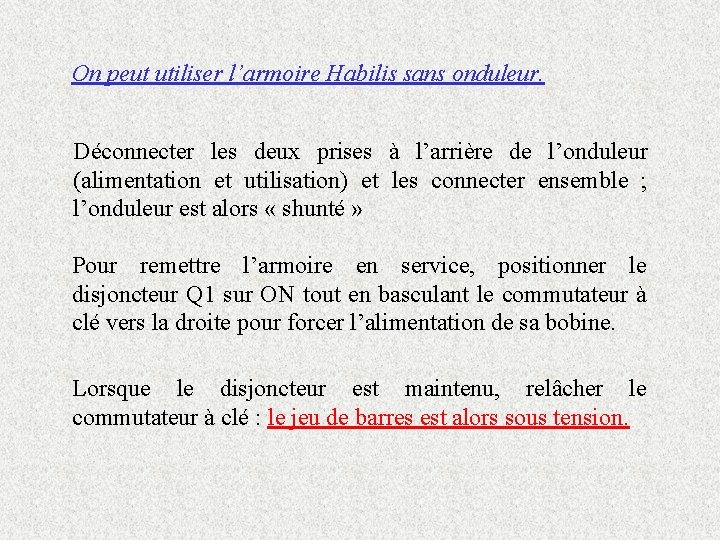 On peut utiliser l’armoire Habilis sans onduleur.

Déconnecter les deux prises à l’arrière de l’onduleur (alimentation et utilisation) et les connecter ensemble ; l’onduleur est alors « shunté »

Pour remettre l’armoire en service, positionner le disjoncteur Q1 sur ON tout en basculant le commutateur à clé vers la droite pour forcer l’alimentation de sa bobine.

Lorsque le disjoncteur est maintenu, relâcher le commutateur à clé : le jeu de barres est alors sous tension.